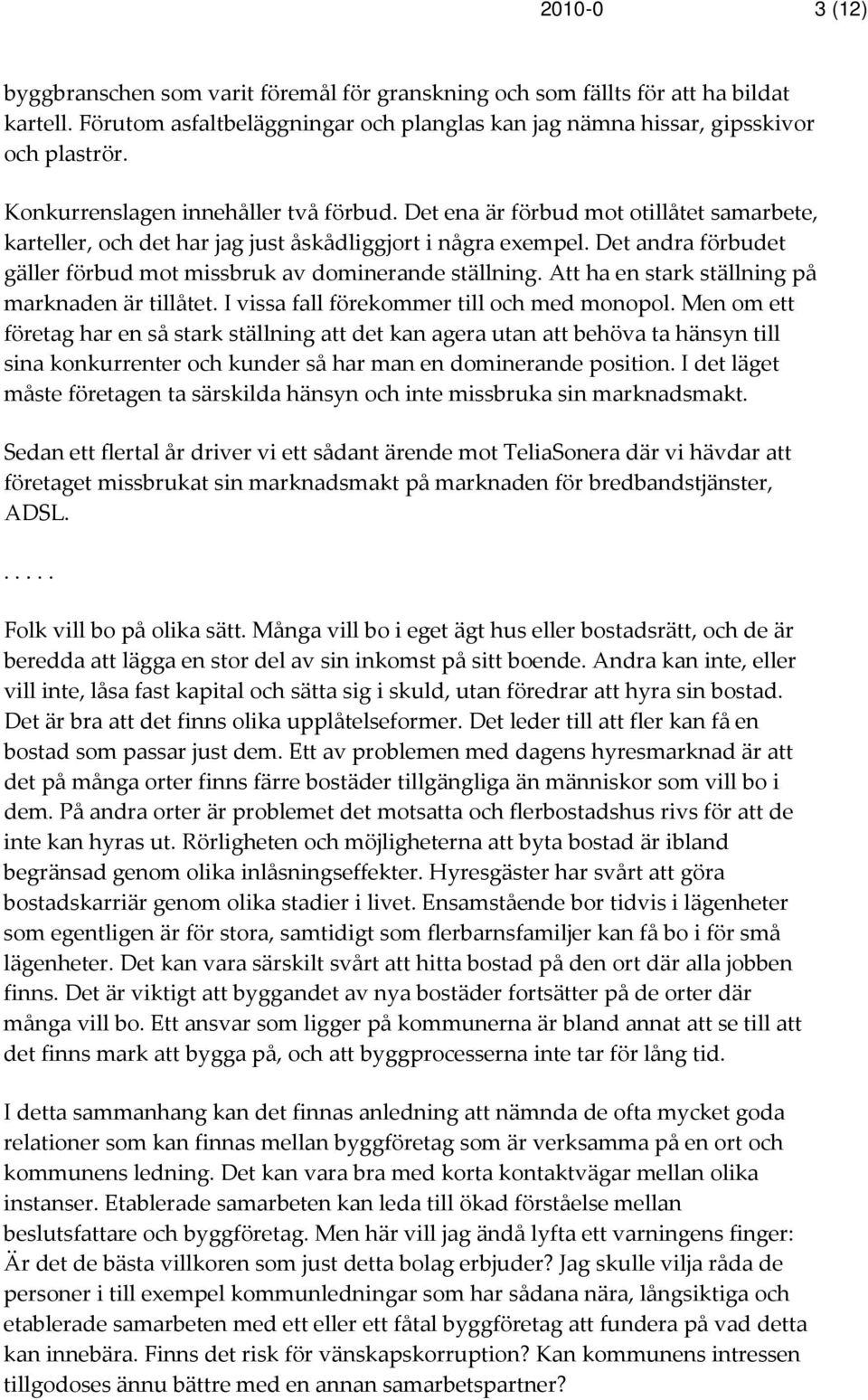 2010-0 3 (12)

byggbranschen som varit föremål för granskning och som fällts för att ha bildat kartell. Förutom asfaltbeläggningar och planglas kan jag nämna hissar, gipsskivor och plaströr.

Konkurrenslagen innehåller två förbud. Det ena är förbud mot otillåtet samarbete, karteller, och det har jag just åskådliggjort i några exempel. Det andra förbudet gäller förbud mot missbruk av dominerande ställning. Att ha en stark ställning på marknaden är tillåtet. I vissa fall förekommer till och med monopol. Men om ett företag har en så stark ställning att det kan agera utan att behöva ta hänsyn till sina konkurrenter och kunder så har man en dominerande position. I det läget måste företagen ta särskilda hänsyn och inte missbruka sin marknadsmakt.

Sedan ett flertal år driver vi ett sådant ärende mot TeliaSonera där vi hävdar att företaget missbrukat sin marknadsmakt på marknaden för bredbandstjänster, ADSL.

.....

Folk vill bo på olika sätt. Många vill bo i eget ägt hus eller bostadsrätt, och de är beredda att lägga en stor del av sin inkomst på sitt boende. Andra kan inte, eller vill inte, låsa fast kapital och sätta sig i skuld, utan föredrar att hyra sin bostad. Det är bra att det finns olika upplåtelseformer. Det leder till att fler kan få en bostad som passar just dem. Ett av problemen med dagens hyresmarknad är att det på många orter finns färre bostäder tillgängliga än människor som vill bo i dem. På andra orter är problemet det motsatta och flerbostadshus rivs för att de inte kan hyras ut. Rörligheten och möjligheterna att byta bostad är ibland begränsad genom olika inlåsningseffekter. Hyresgäster har svårt att göra bostadskarriär genom olika stadier i livet. Ensamstående bor tidvis i lägenheter som egentligen är för stora, samtidigt som flerbarnsfamiljer kan få bo i för små lägenheter. Det kan vara särskilt svårt att hitta bostad på den ort där alla jobben finns. Det är viktigt att byggandet av nya bostäder fortsätter på de orter där många vill bo. Ett ansvar som ligger på kommunerna är bland annat att se till att det finns mark att bygga på, och att byggprocesserna inte tar för lång tid.

I detta sammanhang kan det finnas anledning att nämnda de ofta mycket goda relationer som kan finnas mellan byggföretag som är verksamma på en ort och kommunens ledning. Det kan vara bra med korta kontaktvägar mellan olika instanser. Etablerade samarbeten kan leda till ökad förståelse mellan beslutsfattare och byggföretag. Men här vill jag ändå lyfta ett varningens finger: Är det de bästa villkoren som just detta bolag erbjuder? Jag skulle vilja råda de personer i till exempel kommunledningar som har sådana nära, långsiktiga och etablerade samarbeten med ett eller ett fåtal byggföretag att fundera på vad detta kan innebära. Finns det risk för vänskapskorruption? Kan kommunens intressen tillgodoses ännu bättre med en annan samarbetspartner?